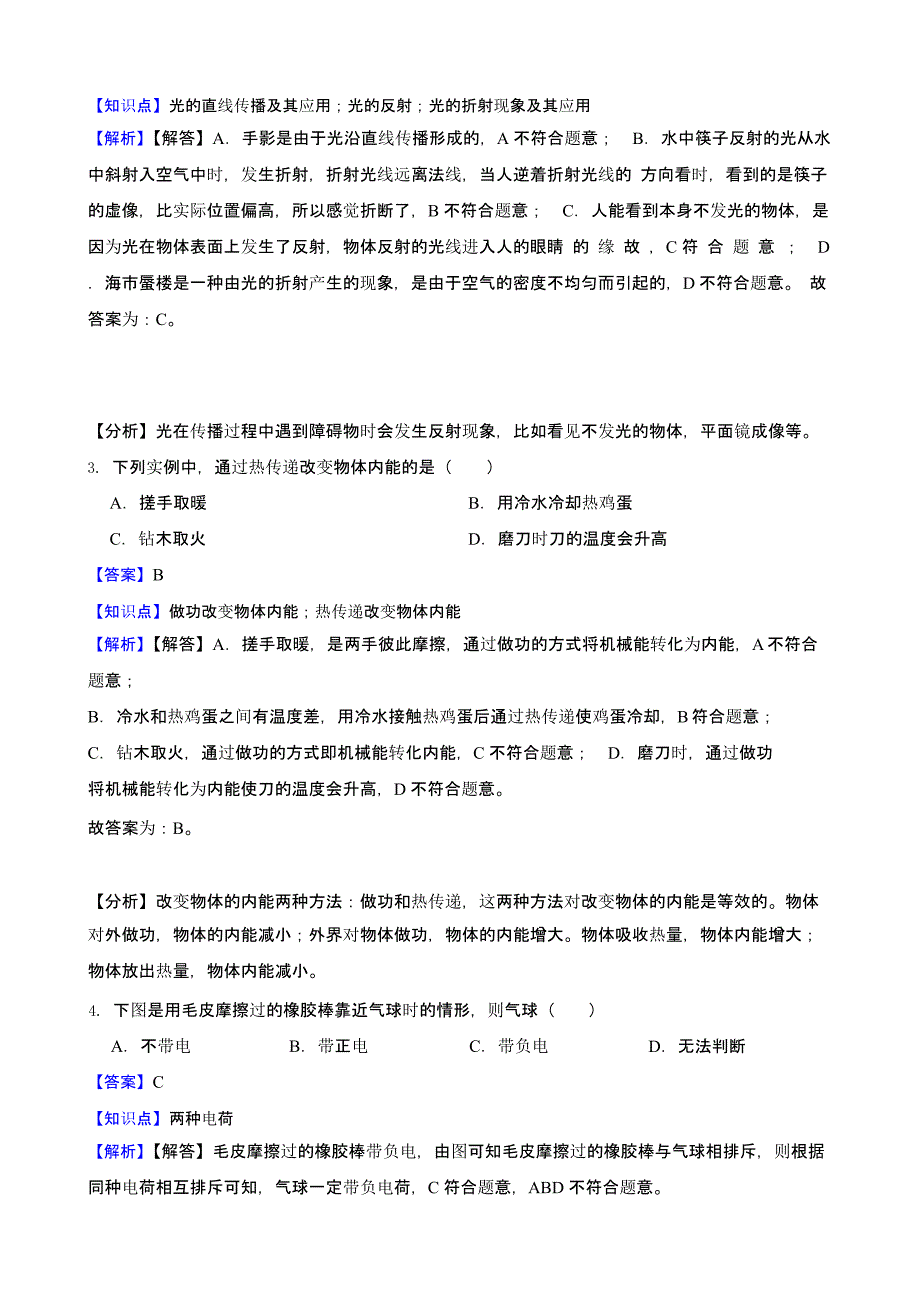 【知识点】光的直线传播及其应用；光的反射；光的折射现象及其应用

【解析】【解答】A. 手影是由于光沿直线传播形成的，A 不符合题意； B. 水中筷子反射的光从水中斜射入空气中时，发生折射，折射光线远离法线，当人逆着折射光线的 方向看时，看到的是筷子的虚像，比实际位置偏高，所以感觉折断了，B 不符合题意； C. 人能看到本身不发光的物体，是因为光在物体表面上发生了反射，物体反射的光线进入人的眼睛 的 缘 故 ，C 符 合 题 意 ； D . 海市蜃楼是一种由光的折射产生的现象，是由于空气的密度不均匀而引起的，D 不符合题意。 故答案为：C。

【分析】光在传播过程中遇到障碍物时会发生反射现象，比如看见不发光的物体，平面镜成像等。

3. 下列实例中，通过热传递改变物体内能的是（ ）

A. 搓手取暖

B. 用冷水冷却热鸡蛋

C. 钻木取火

D. 磨刀时刀的温度会升高

【答案】B

【知识点】做功改变物体内能；热传递改变物体内能

【解析】【解答】A. 搓手取暖，是两手彼此摩擦，通过做功的方式将机械能转化为内能，A 不符合题意；

B. 冷水和热鸡蛋之间有温度差，用冷水接触热鸡蛋后通过热传递使鸡蛋冷却，B 符合题意；

C. 钻木取火，通过做功的方式即机械能转化内能，C 不符合题意； D. 磨刀时，通过做功将机械能转化为内能使刀的温度会升高，D 不符合题意。

故答案为：B。

【分析】改变物体的内能两种方法：做功和热传递，这两种方法对改变物体的内能是等效的。物体对外做功，物体的内能减小；外界对物体做功，物体的内能增大。物体吸收热量，物体内能增大；物体放出热量，物体内能减小。

4. 下图是用毛皮摩擦过的橡胶棒靠近气球时的情形，则气球（ ）

A. 不带电

B. 带正电

C. 带负电

D. 无法判断

【答案】C

【知识点】两种电荷

【解析】【解答】毛皮摩擦过的橡胶棒带负电，由图可知毛皮摩擦过的橡胶棒与气球相排斥，则根据同种电荷相互排斥可知，气球一定带负电荷，C 符合题意，ABD 不符合题意。